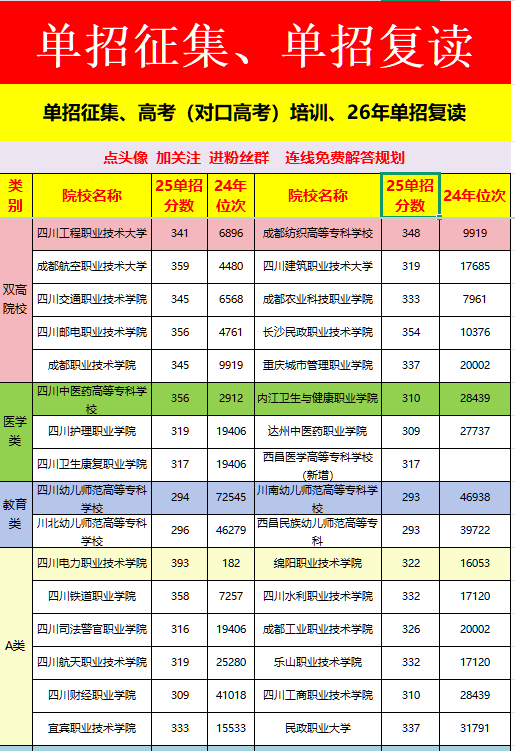 单招征集、单招复读

单招征集、高考（对口高考）培训、26年单招复读

点头像 加关注 进粉丝群 连线免费解答规划

| 类别 | 院校名称 | 25单招分数 | 24年位次 | 院校名称 | 25单招分数 | 24年位次 |
|---|---|---|---|---|---|---|
| 双高院校 | 四川工程职业技术大学 | 341 | 6896 | 成都纺织高等专科学校 | 348 | 9919 |
| | 成都航空职业技术大学 | 359 | 4480 | 四川建筑职业技术大学 | 319 | 17685 |
| | 四川交通职业技术学院 | 345 | 6568 | 成都农业科技职业学院 | 333 | 7961 |
| | 四川邮电职业技术学院 | 356 | 4761 | 长沙民政职业技术学院 | 354 | 10376 |
| | 成都职业技术学院 | 345 | 9919 | 重庆城市管理职业学院 | 337 | 20002 |
| 医学类 | 四川中医药高等专科学校 | 356 | 2912 | 内江卫生与健康职业学院 | 310 | 28439 |
| | 四川护理职业学院 | 319 | 19406 | 达州中医药职业学院 | 309 | 27737 |
| | 四川卫生康复职业学院 | 317 | 19406 | 西昌医学高等专科学校（新增） | 317 | |
| 教育类 | 四川幼儿师范高等专科学校 | 294 | 72545 | 川南幼儿师范高等专科学校 | 293 | 46938 |
| | 川北幼儿师范高等专科学校 | 296 | 46279 | 西昌民族幼儿师范高等专科 | 293 | 39722 |
| A类 | 四川电力职业技术学院 | 393 | 182 | 绵阳职业技术学院 | 322 | 16053 |
| | 四川铁道职业学院 | 358 | 7257 | 四川水利职业技术学院 | 332 | 17120 |
| | 四川司法警官职业学院 | 316 | 19406 | 成都工业职业技术学院 | 326 | 20002 |
| | 四川航天职业技术学院 | 319 | 25280 | 乐山职业技术学院 | 332 | 17120 |
| | 四川财经职业学院 | 309 | 41018 | 四川工商职业技术学院 | 310 | 28439 |
| | 宜宾职业技术学院 | 333 | 15533 | 民政职业大学 | 337 | 31791 |